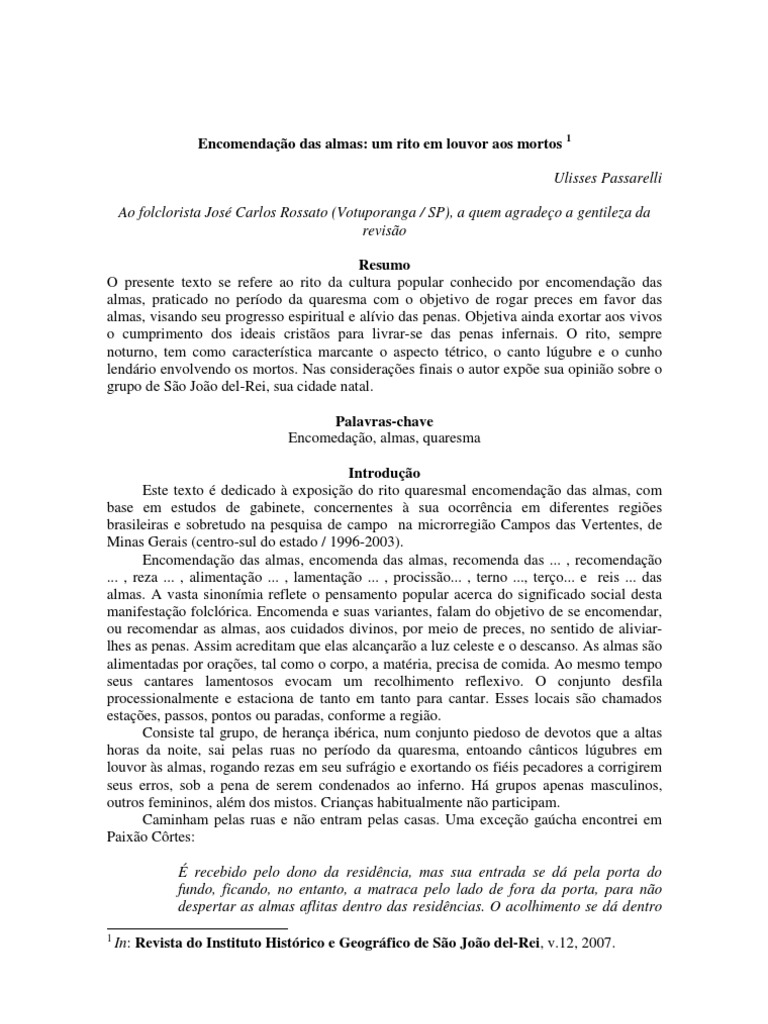 Encomendação das almas: um rito em louvor aos mortos $^1$

Ulisses Passarelli

Ao folclorista José Carlos Rossato (Votuporanga / SP), a quem agradeço a gentileza da revisão

Resumo
O presente texto se refere ao rito da cultura popular conhecido por encomendação das almas, praticado no período da quaresma com o objetivo de rogar preces em favor das almas, visando seu progresso espiritual e alívio das penas. Objetiva ainda exortar aos vivos o cumprimento dos ideais cristãos para livrar-se das penas infernais. O rito, sempre noturno, tem como característica marcante o aspecto tétrico, o canto lúgubre e o cunho lendário envolvendo os mortos. Nas considerações finais o autor expõe sua opinião sobre o grupo de São João del-Rei, sua cidade natal.

Palavras-chave
Encomedação, almas, quaresma

Introdução
Este texto é dedicado à exposição do rito quaresmal encomendação das almas, com base em estudos de gabinete, concernentes à sua ocorrência em diferentes regiões brasileiras e sobretudo na pesquisa de campo na microrregião Campos das Vertentes, de Minas Gerais (centro-sul do estado / 1996-2003).

Encomendação das almas, encomenda das almas, recomenda das ... , recomendação ... , reza ... , alimentação ... , lamentação ... , procissão... , terno ..., terço... e reis ... das almas. A vasta sinonímia reflete o pensamento popular acerca do significado social desta manifestação folclórica. Encomenda e suas variantes, falam do objetivo de se encomendar, ou recomendar as almas, aos cuidados divinos, por meio de preces, no sentido de aliviar-lhes as penas. Assim acreditam que elas alcançarão a luz celeste e o descanso. As almas são alimentadas por orações, tal como o corpo, a matéria, precisa de comida. Ao mesmo tempo seus cantares lamentosos evocam um recolhimento reflexivo. O conjunto desfila processionalmente e estaciona de tanto em tanto para cantar. Esses locais são chamados estações, passos, pontos ou paradas, conforme a região.

Consiste tal grupo, de herança ibérica, num conjunto piedoso de devotos que a altas horas da noite, sai pelas ruas no período da quaresma, entoando cânticos lúgubres em louvor às almas, rogando rezas em seu sufrágio e exortando os fiéis pecadores a corrigirem seus erros, sob a pena de serem condenados ao inferno. Há grupos apenas masculinos, outros femininos, além dos mistos. Crianças habitualmente não participam.

Caminham pelas ruas e não entram pelas casas. Uma exceção gaúcha encontrei em Paixão Côrtes:

É recebido pelo dono da residência, mas sua entrada se dá pela porta do fundo, ficando, no entanto, a matraca pelo lado de fora da porta, para não despertar as almas aflitas dentro das residências. O acolhimento se dá dentro

$^1$ In: Revista do Instituto Histórico e Geográfico de São João del-Rei, v.12, 2007.